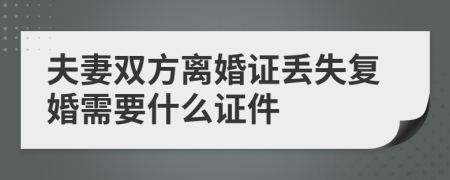 夫妻双方离婚证丢失复婚需要什么证件